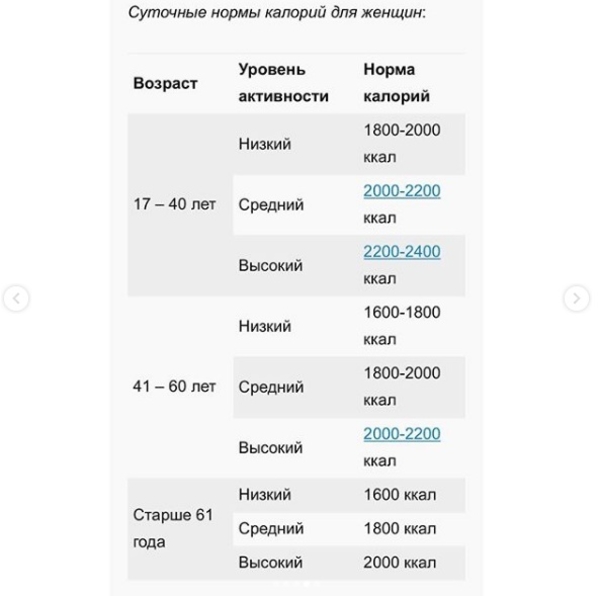 Суточные нормы калорий для женщин:

| Возраст | Уровень активности | Норма калорий |
|---|---|---|
| 17 – 40 лет | Низкий | 1800-2000 ккал |
| | Средний | 2000-2200 ккал |
| | Высокий | 2200-2400 ккал |
| 41 – 60 лет | Низкий | 1600-1800 ккал |
| | Средний | 1800-2000 ккал |
| | Высокий | 2000-2200 ккал |
| Старше 61 года | Низкий | 1600 ккал |
| | Средний | 1800 ккал |
| | Высокий | 2000 ккал |